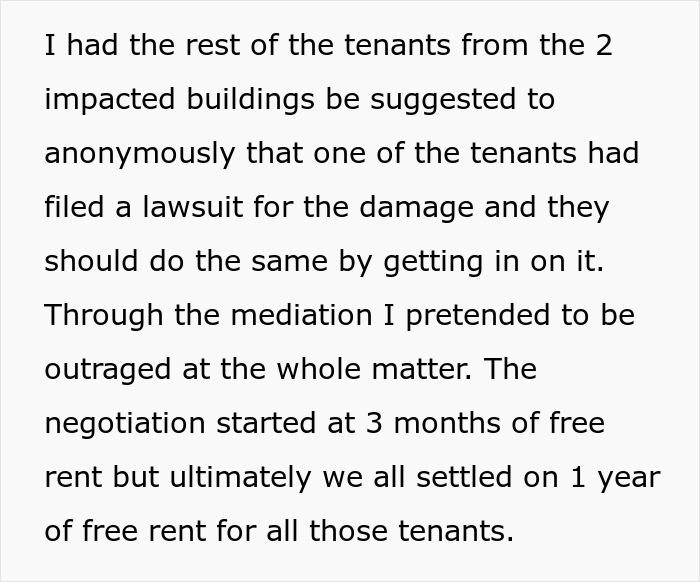 I had the rest of the tenants from the 2 impacted buildings be suggested to anonymously that one of the tenants had filed a lawsuit for the damage and they should do the same by getting in on it. Through the mediation I pretended to be outraged at the whole matter. The negotiation started at 3 months of free rent but ultimately we all settled on 1 year of free rent for all those tenants.